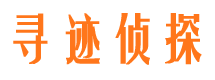 寻迹侦探